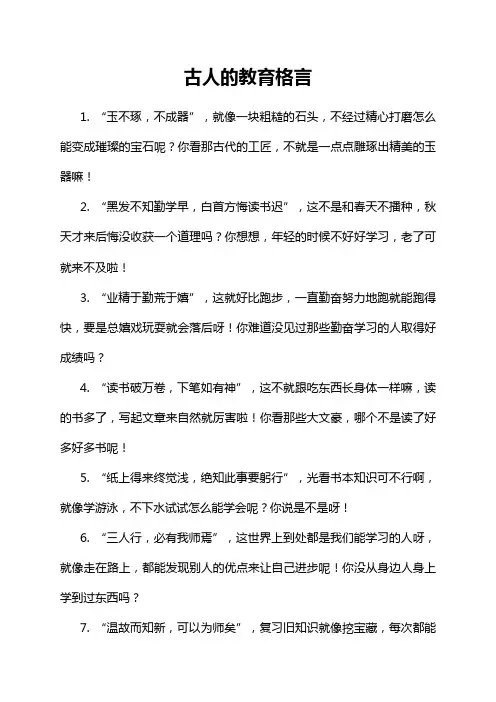 古人的教育格言

1. “玉不琢，不成器”，就像一块粗糙的石头，不经过精心打磨怎么能变成璀璨的宝石呢？你看那古代的工匠，不就是一点点雕琢出精美的玉器嘛！

2. “黑发不知勤学早，白首方悔读书迟”，这不是和春天不播种，秋天才来后悔没收获一个道理吗？你想想，年轻的时候不好好学习，老了可就来不及啦！

3. “业精于勤荒于嬉”，这就好比跑步，一直勤奋努力地跑就能跑得快，要是总嬉戏玩耍就会落后呀！你难道没见过那些勤奋学习的人取得好成绩吗？

4. “读书破万卷，下笔如有神”，这不就跟吃东西长身体一样嘛，读的书多了，写起文章来自然就厉害啦！你看那些大文豪，哪个不是读了好多好多书呢！

5. “纸上得来终觉浅，绝知此事要躬行”，光看书本知识可不行啊，就像学游泳，不下水试试怎么能学会呢？你说是不是呀！

6. “三人行，必有我师焉”，这世界上到处都是我们能学习的人呀，就像走在路上，都能发现别人的优点来让自己进步呢！你没从身边人身上学到过东西吗？

7. “温故而知新，可以为师矣”，复习旧知识就像挖宝藏，每次都能